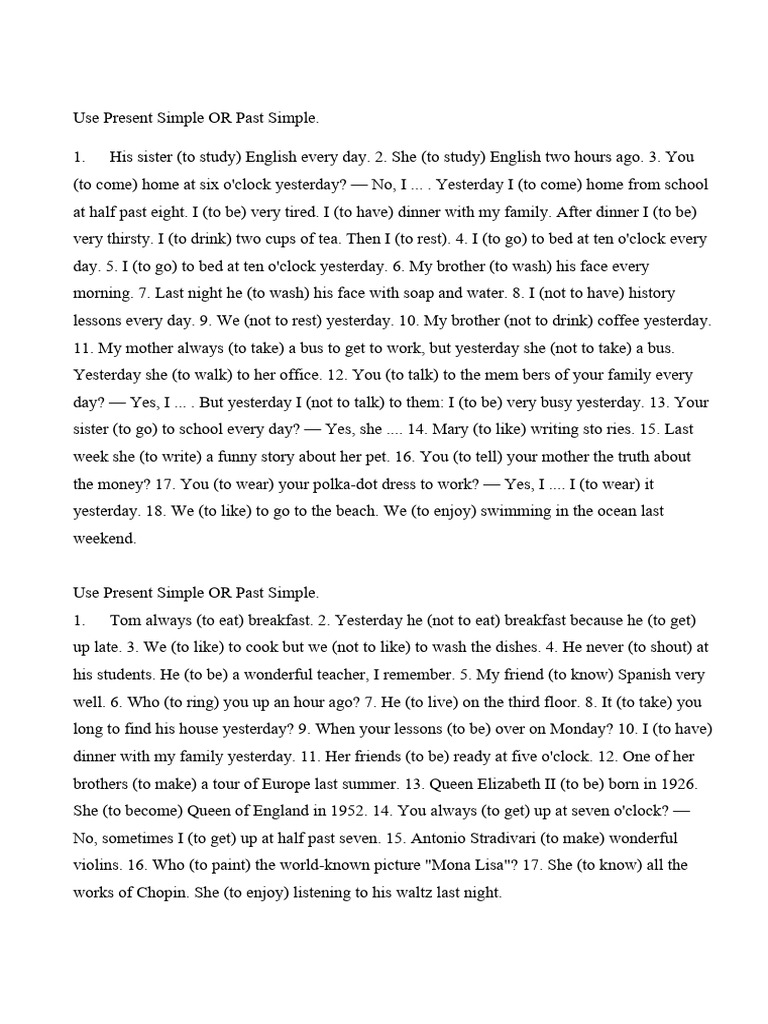 Use Present Simple OR Past Simple.

1. His sister (to study) English every day. 2. She (to study) English two hours ago. 3. You (to come) home at six o'clock yesterday? — No, I ... . Yesterday I (to come) home from school at half past eight. I (to be) very tired. I (to have) dinner with my family. After dinner I (to be) very thirsty. I (to drink) two cups of tea. Then I (to rest). 4. I (to go) to bed at ten o'clock every day. 5. I (to go) to bed at ten o'clock yesterday. 6. My brother (to wash) his face every morning. 7. Last night he (to wash) his face with soap and water. 8. I (not to have) history lessons every day. 9. We (not to rest) yesterday. 10. My brother (not to drink) coffee yesterday. 11. My mother always (to take) a bus to get to work, but yesterday she (not to take) a bus. Yesterday she (to walk) to her office. 12. You (to talk) to the mem bers of your family every day? — Yes, I ... . But yesterday I (not to talk) to them: I (to be) very busy yesterday. 13. Your sister (to go) to school every day? — Yes, she .... 14. Mary (to like) writing sto ries. 15. Last week she (to write) a funny story about her pet. 16. You (to tell) your mother the truth about the money? 17. You (to wear) your polka-dot dress to work? — Yes, I .... I (to wear) it yesterday. 18. We (to like) to go to the beach. We (to enjoy) swimming in the ocean last weekend.

Use Present Simple OR Past Simple.
1. Tom always (to eat) breakfast. 2. Yesterday he (not to eat) breakfast because he (to get) up late. 3. We (to like) to cook but we (not to like) to wash the dishes. 4. He never (to shout) at his students. He (to be) a wonderful teacher, I remember. 5. My friend (to know) Spanish very well. 6. Who (to ring) you up an hour ago? 7. He (to live) on the third floor. 8. It (to take) you long to find his house yesterday? 9. When your lessons (to be) over on Monday? 10. I (to have) dinner with my family yesterday. 11. Her friends (to be) ready at five o'clock. 12. One of her brothers (to make) a tour of Europe last summer. 13. Queen Elizabeth II (to be) born in 1926. She (to become) Queen of England in 1952. 14. You always (to get) up at seven o'clock? — No, sometimes I (to get) up at half past seven. 15. Antonio Stradivari (to make) wonderful violins. 16. Who (to paint) the world-known picture "Mona Lisa"? 17. She (to know) all the works of Chopin. She (to enjoy) listening to his waltz last night.